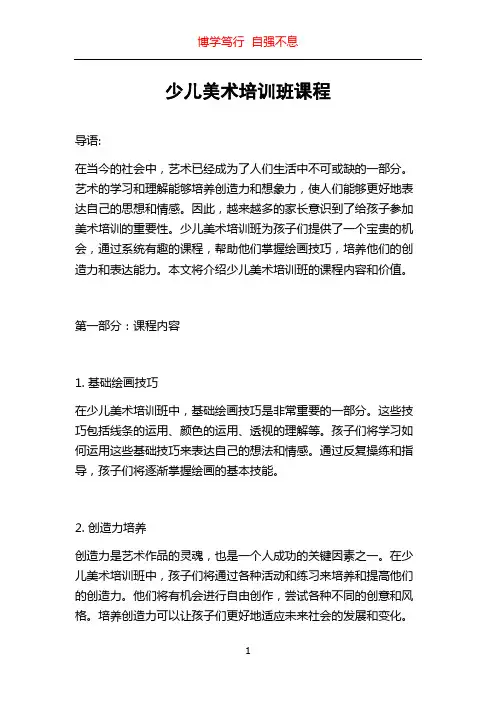 博学笃行 自强不息

少儿美术培训班课程

导语:

在当今的社会中，艺术已经成为了人们生活中不可或缺的一部分。艺术的学习和理解能够培养创造力和想象力，使人们能够更好地表达自己的思想和情感。因此，越来越多的家长意识到了给孩子参加美术培训的重要性。少儿美术培训班为孩子们提供了一个宝贵的机会，通过系统有趣的课程，帮助他们掌握绘画技巧，培养他们的创造力和表达能力。本文将介绍少儿美术培训班的课程内容和价值。

第一部分：课程内容

1. 基础绘画技巧

在少儿美术培训班中，基础绘画技巧是非常重要的一部分。这些技巧包括线条的运用、颜色的运用、透视的理解等。孩子们将学习如何运用这些基础技巧来表达自己的想法和情感。通过反复操练和指导，孩子们将逐渐掌握绘画的基本技能。

2. 创造力培养

创造力是艺术作品的灵魂，也是一个人成功的关键因素之一。在少儿美术培训班中，孩子们将通过各种活动和练习来培养和提高他们的创造力。他们将有机会进行自由创作，尝试各种不同的创意和风格。培养创造力可以让孩子们更好地适应未来社会的发展和变化。

1